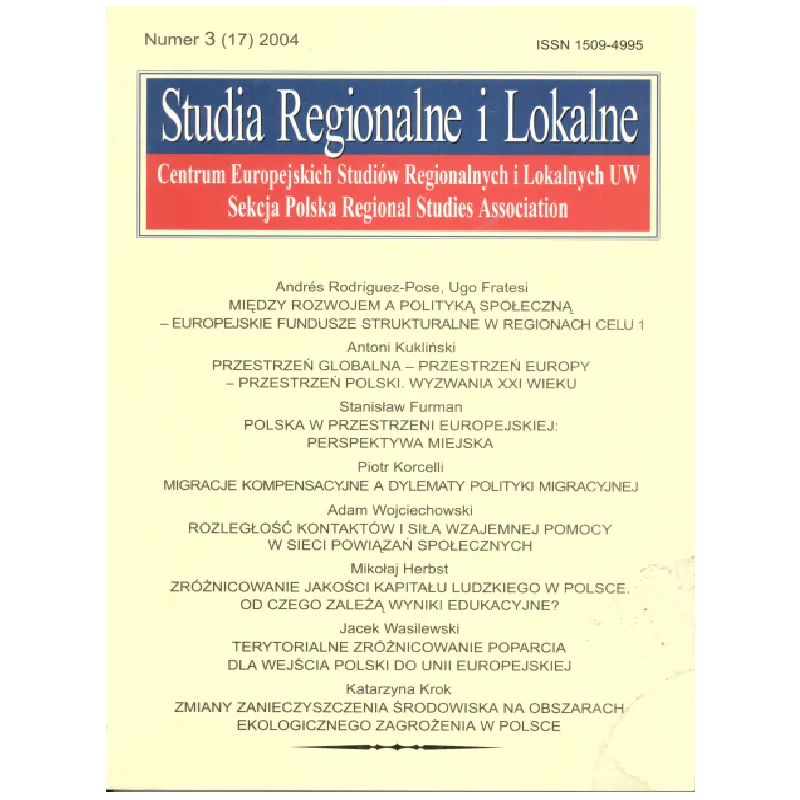 Numer 3 (17) 2004

ISSN 1509-4995

Studia Regionalne i Lokalne

Centrum Europejskich Studiów Regionalnych i Lokalnych UW
Sekcja Polska Regional Studies Association

Andrés Rodríguez-Pose, Ugo Fratesi
MIĘDZY ROZWOJEM A POLITYKĄ SPOŁECZNĄ – EUROPEJSKIE FUNDUSZE STRUKTURALNE W REGIONACH CELU 1

Antoni Kukliński
PRZESTRZEŃ GLOBALNA – PRZESTRZEŃ EUROPY – PRZESTRZEŃ POLSKI. WYZWANIA XXI WIEKU

Stanisław Furman
POLSKA W PRZESTRZENI EUROPEJSKIEJ: PERSPEKTYWA MIEJSKA

Piotr Korcelli
MIGRACJE KOMPENSACYJNE A DYLEMATY POLITYKI MIGRACYJNEJ

Adam Wojciechowski
ROZLEGŁOŚĆ KONTAKTÓW I SIŁA WZAJEMNEJ POMOCY W SIECI POWIĄZAŃ SPOŁECZNYCH

Mikołaj Herbst
ZRÓŻNICOWANIE JAKOŚCI KAPITAŁU LUDZKIEGO W POLSCE. OD CZEGO ZALEŻĄ WYNIKI EDUKACYJNE?

Jacek Wasilewski
TERYTORIALNE ZRÓŻNICOWANIE POPARCIA DLA WEJŚCIA POLSKI DO UNII EUROPEJSKIEJ

Katarzyna Krok
ZMIANY ZANIECZYSZCZENIA ŚRODOWISKA NA OBSZARACH EKOLOGICZNEGO ZAGROŻENIA W POLSCE